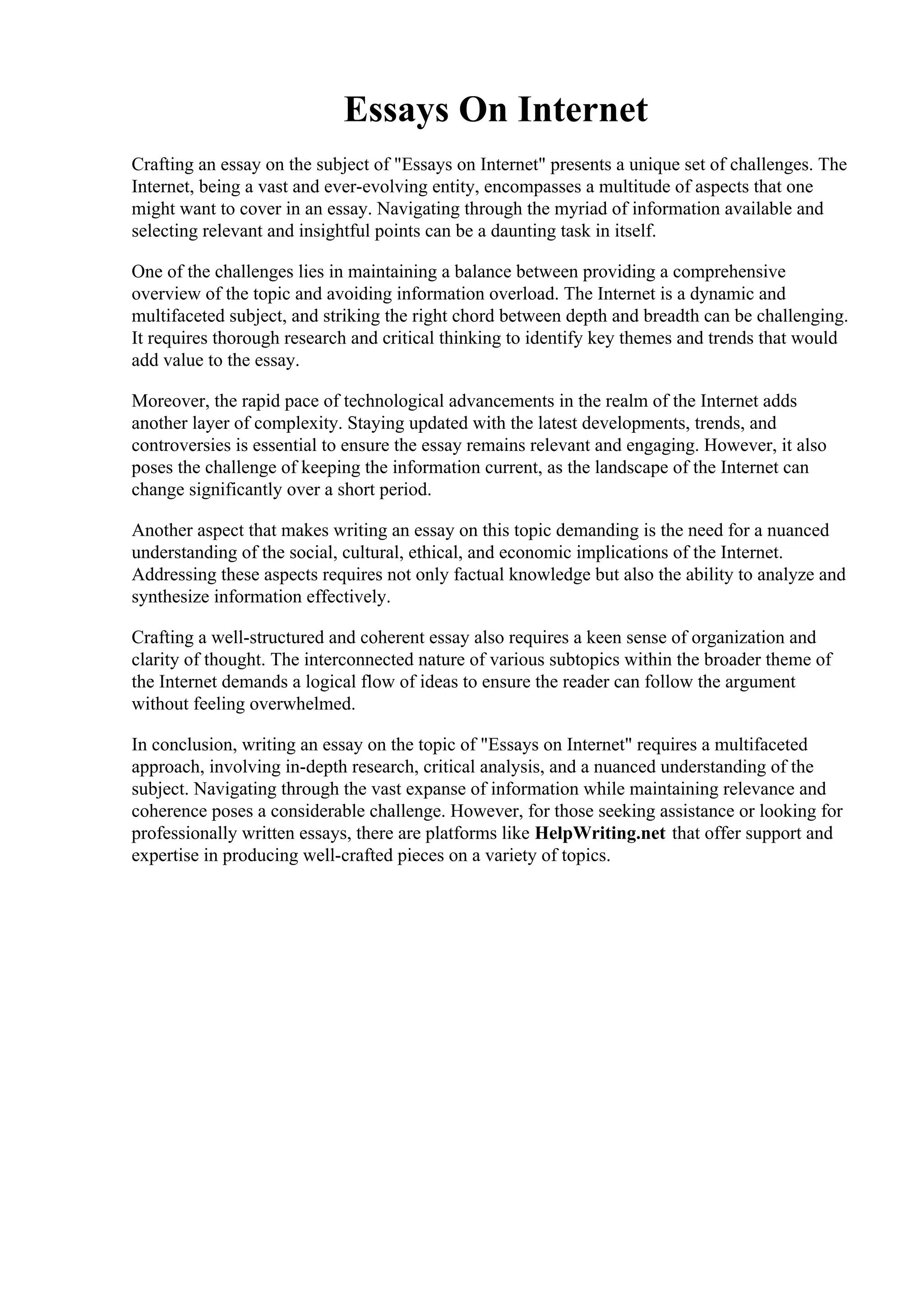 Essays On Internet

Crafting an essay on the subject of "Essays on Internet" presents a unique set of challenges. The Internet, being a vast and ever-evolving entity, encompasses a multitude of aspects that one might want to cover in an essay. Navigating through the myriad of information available and selecting relevant and insightful points can be a daunting task in itself.

One of the challenges lies in maintaining a balance between providing a comprehensive overview of the topic and avoiding information overload. The Internet is a dynamic and multifaceted subject, and striking the right chord between depth and breadth can be challenging. It requires thorough research and critical thinking to identify key themes and trends that would add value to the essay.

Moreover, the rapid pace of technological advancements in the realm of the Internet adds another layer of complexity. Staying updated with the latest developments, trends, and controversies is essential to ensure the essay remains relevant and engaging. However, it also poses the challenge of keeping the information current, as the landscape of the Internet can change significantly over a short period.

Another aspect that makes writing an essay on this topic demanding is the need for a nuanced understanding of the social, cultural, ethical, and economic implications of the Internet. Addressing these aspects requires not only factual knowledge but also the ability to analyze and synthesize information effectively.

Crafting a well-structured and coherent essay also requires a keen sense of organization and clarity of thought. The interconnected nature of various subtopics within the broader theme of the Internet demands a logical flow of ideas to ensure the reader can follow the argument without feeling overwhelmed.

In conclusion, writing an essay on the topic of "Essays on Internet" requires a multifaceted approach, involving in-depth research, critical analysis, and a nuanced understanding of the subject. Navigating through the vast expanse of information while maintaining relevance and coherence poses a considerable challenge. However, for those seeking assistance or looking for professionally written essays, there are platforms like HelpWriting.net that offer support and expertise in producing well-crafted pieces on a variety of topics.